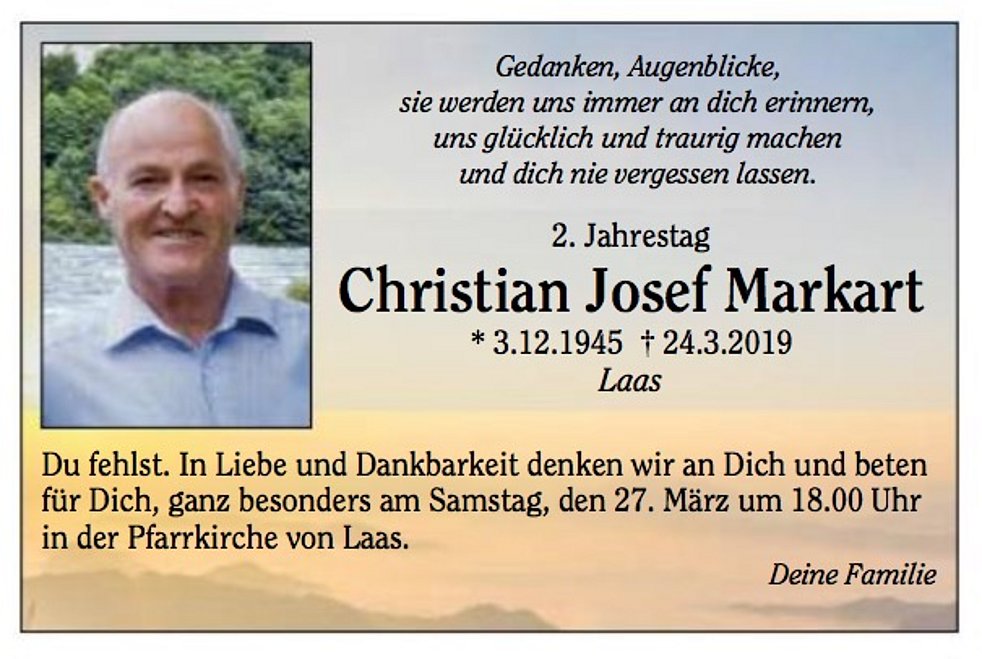 Gedanken, Augenblicke,
sie werden uns immer an dich erinnern,
uns glücklich und traurig machen
und dich nie vergessen lassen.

2. Jahrestag

Christian Josef Markart

* 3.12.1945 † 24.3.2019

Laas

Du fehlst. In Liebe und Dankbarkeit denken wir an Dich und beten für Dich, ganz besonders am Samstag, den 27. März um 18.00 Uhr in der Pfarrkirche von Laas.

Deine Familie